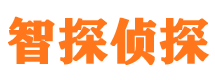 智探侦探